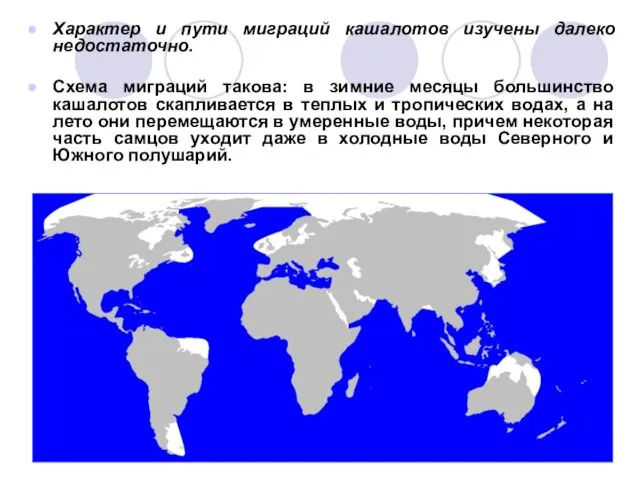 Характер и пути миграций кашалотов изучены далеко недостаточно.

Схема миграций такова: в зимние месяцы большинство кашалотов скапливается в теплых и тропических водах, а на лето они перемещаются в умеренные воды, причем некоторая часть самцов уходит даже в холодные воды Северного и Южного полушарий.